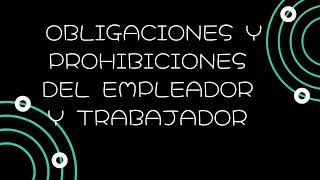 OBLIGACIONES Y PROHIBICIONES DEL EMPLEADOR Y TRABAJADOR